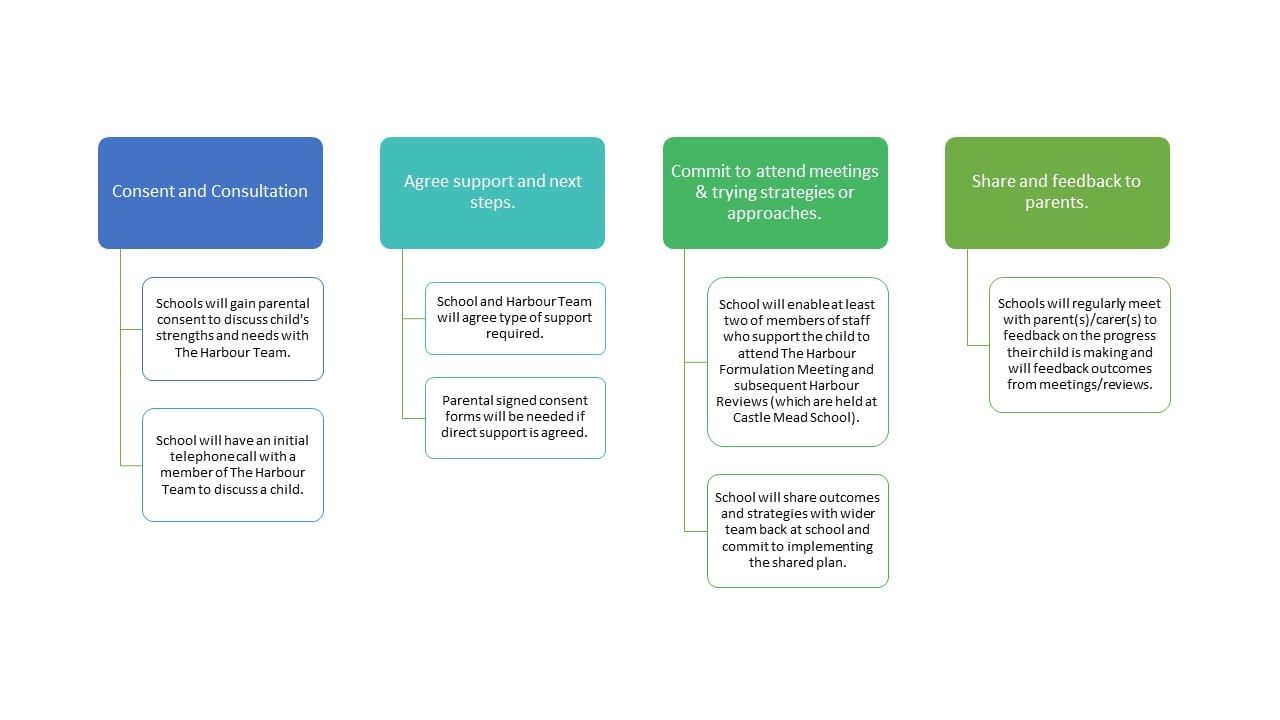 Consent and Consultation

Schools will gain parental consent to discuss child's strengths and needs with The Harbour Team.

School will have an initial telephone call with a member of The Harbour Team to discuss a child.

Agree support and next steps.

School and Harbour Team will agree type of support required.

Parental signed consent forms will be needed if direct support is agreed.

Commit to attend meetings & trying strategies or approaches.

School will enable at least two of members of staff who support the child to attend The Harbour Formulation Meeting and subsequent Harbour Reviews (which are held at Castle Mead School).

School will share outcomes and strategies with wider team back at school and commit to implementing the shared plan.

Share and feedback to parents.

Schools will regularly meet with parent(s)/carer(s) to feedback on the progress their child is making and will feedback outcomes from meetings/reviews.